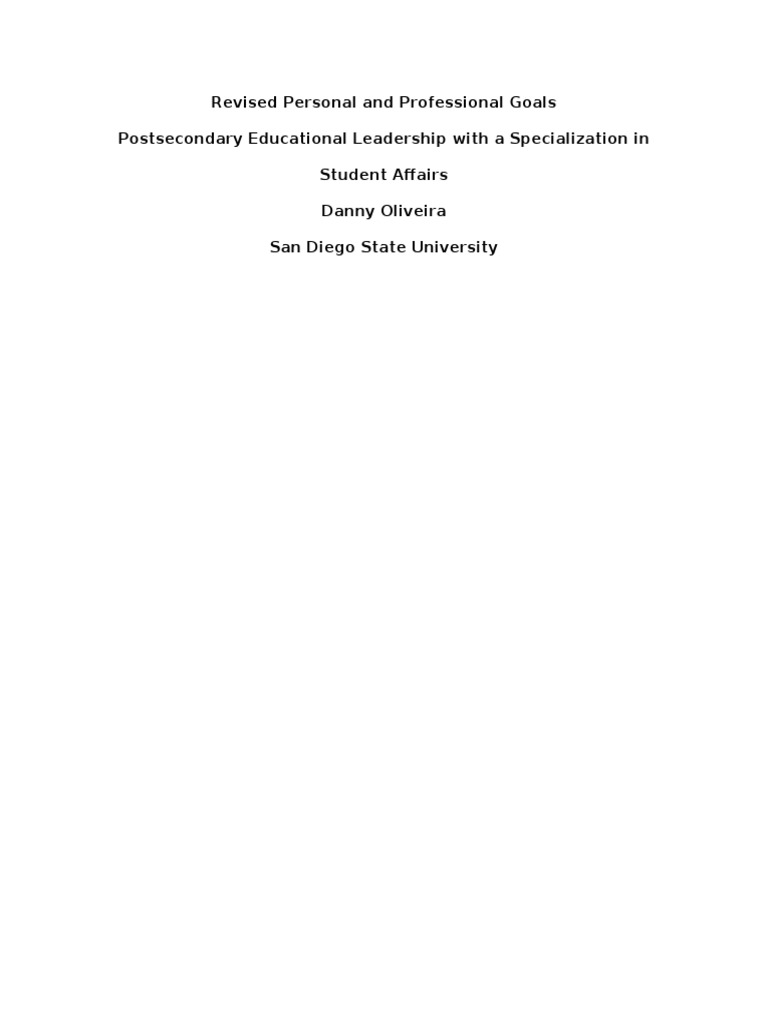 Revised Personal and Professional Goals

Postsecondary Educational Leadership with a Specialization in Student Affairs

Danny Oliveira

San Diego State University